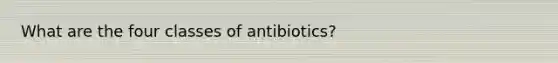 What are the four classes of antibiotics?